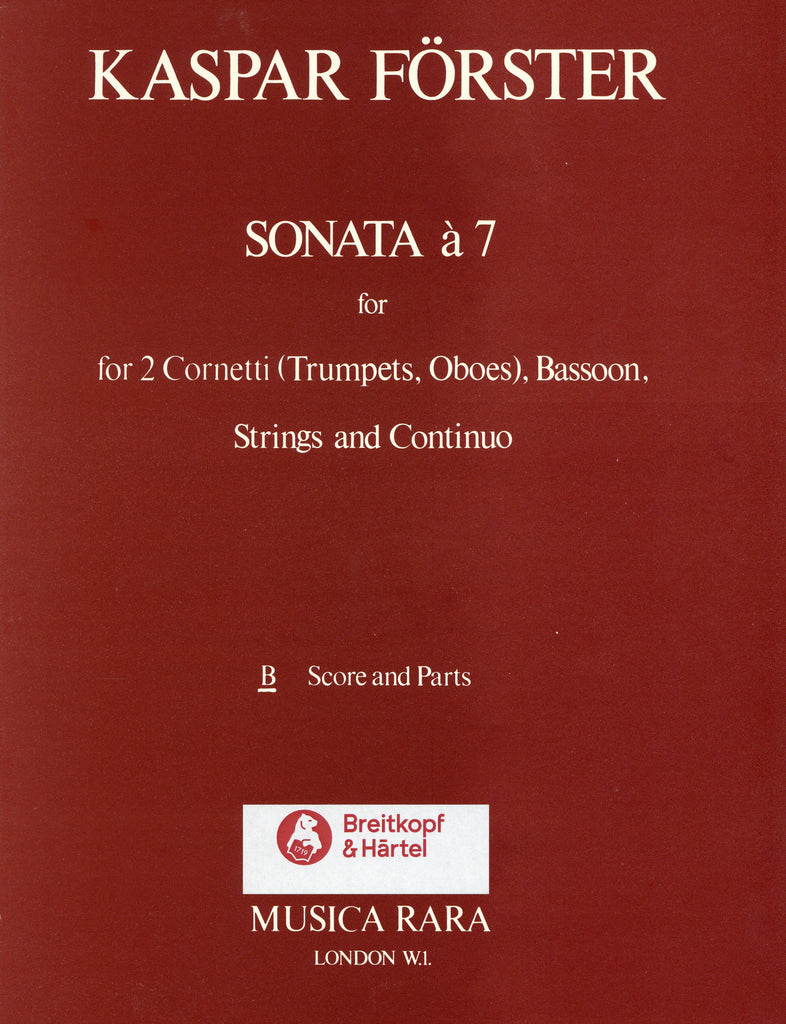 KASPAR FÖRSTER

SONATA à 7

for

for 2 Cornetti (Trumpets, Oboes), Bassoon,

Strings and Continuo

B Score and Parts

1719

Breitkopf & Härtel

MUSICA RARA

LONDON W.1.